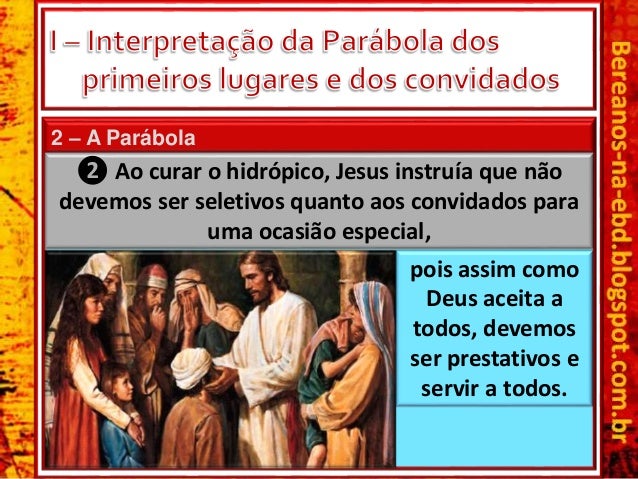 I – Interpretação da Parábola dos primeiros lugares e dos convidados

2 – A Parábola

❷ Ao curar o hidrópico, Jesus instruía que não devemos ser seletivos quanto aos convidados para uma ocasião especial,

pois assim como Deus aceita a todos, devemos ser prestativos e servir a todos.

Bereanos-na-ebd.blogspot.com.br